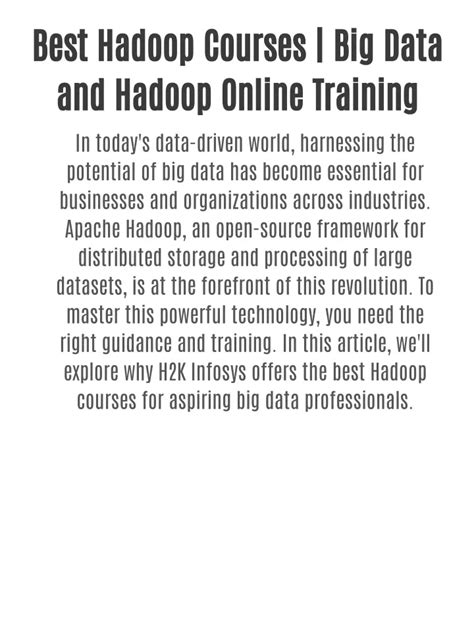 Best Hadoop Courses | Big Data and Hadoop Online Training

In today's data-driven world, harnessing the potential of big data has become essential for businesses and organizations across industries. Apache Hadoop, an open-source framework for distributed storage and processing of large datasets, is at the forefront of this revolution. To master this powerful technology, you need the right guidance and training. In this article, we'll explore why H2K Infosys offers the best Hadoop courses for aspiring big data professionals.